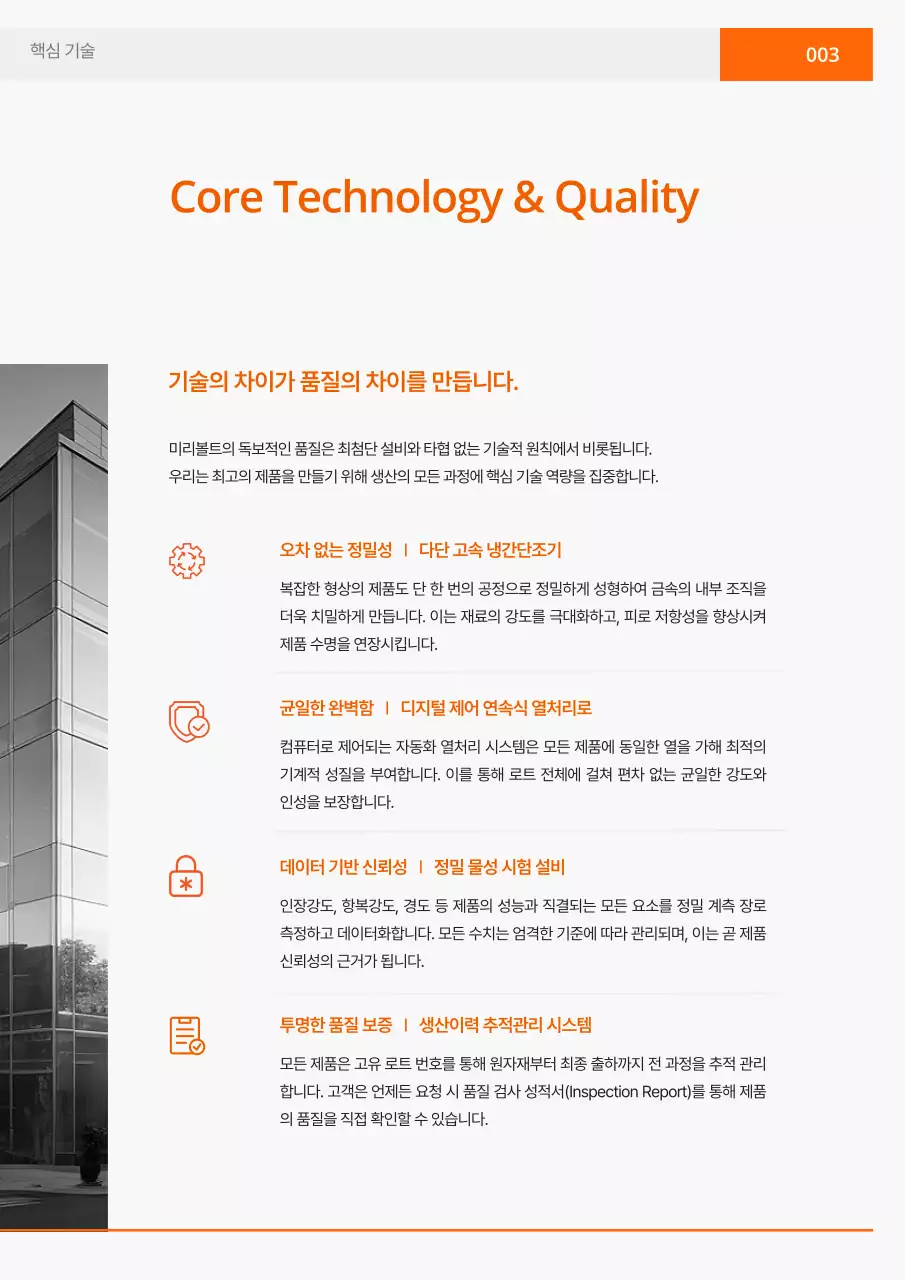 핵심 기술

003

Core Technology & Quality

기술의 차이가 품질의 차이를 만듭니다.

미리볼트의 독보적인 품질은 최첨단 설비와 타협 없는 기술적 원칙에서 비롯됩니다.
우리는 최고의 제품을 만들기 위해 생산의 모든 과정에 핵심 기술 역량을 집중합니다.

오차 없는 정밀성 | 다단 고속 냉간단조기

복잡한 형상의 제품도 단 한 번의 공정으로 정밀하게 성형하여 금속의 내부 조직을 더욱 치밀하게 만듭니다. 이는 재료의 강도를 극대화하고, 피로 저항성을 향상시켜 제품 수명을 연장시킵니다.

균일한 완벽함 | 디지털 제어 연속식 열처리로

컴퓨터로 제어되는 자동화 열처리 시스템은 모든 제품에 동일한 열을 가해 최적의 기계적 성질을 부여합니다. 이를 통해 로트 전체에 걸쳐 편차 없는 균일한 강도와 인성을 보장합니다.

데이터 기반 신뢰성 | 정밀 물성 시험 설비

인장강도, 항복강도, 경도 등 제품의 성능과 직결되는 모든 요소를 정밀 계측 장로 측정하고 데이터화합니다. 모든 수치는 엄격한 기준에 따라 관리되며, 이는 곧 제품 신뢰성의 근거가 됩니다.

투명한 품질 보증 | 생산이력 추적관리 시스템

모든 제품은 고유 로트 번호를 통해 원자재부터 최종 출하까지 전 과정을 추적 관리합니다. 고객은 언제든 요청 시 품질 검사 성적서(Inspection Report)를 통해 제품의 품질을 직접 확인할 수 있습니다.